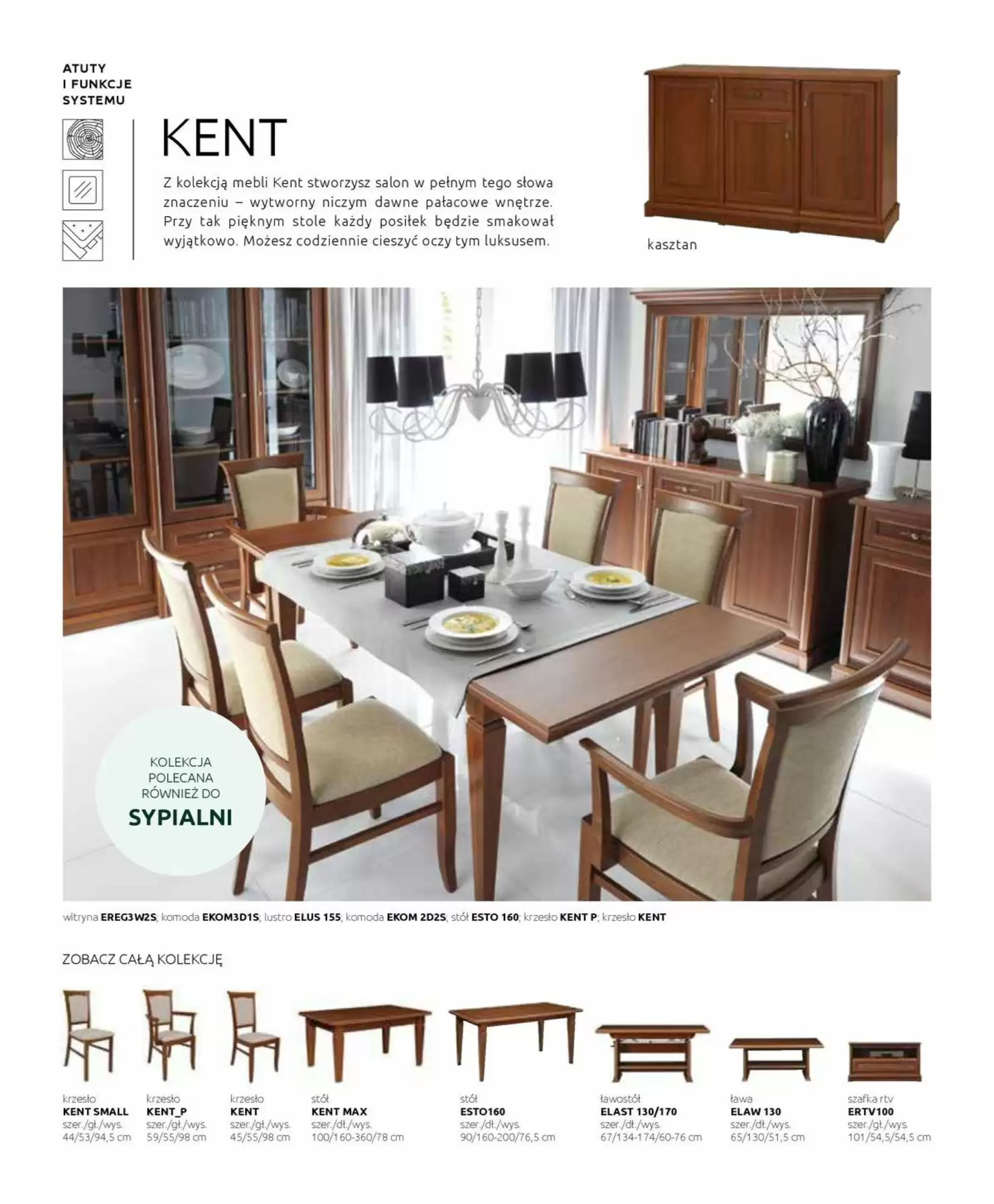 ATUTY
I FUNKCJE
SYSTEMU

KENT

Z kolekcją mebli Kent stworzysz salon w pełnym tego słowa znaczeniu – wytworny niczym dawne pałacowe wnętrze. Przy tak pięknym stole każdy posiłek będzie smakował wyjątkowo. Możesz codziennie cieszyć oczy tym luksusem.

kasztan

KOLEKCJA
POLECANA
RÓWNIEŻ DO
SYPIALNI

witryna EREG3W2S; komoda EKOM3D1S; lustro ELUS 155; komoda EKOM 2D2S; stół ESTO 160; krzesło KENT P; krzesło KENT

ZOBACZ CAŁĄ KOLEKCJĘ

krzesło
KENT SMALL
szer./gł./wys.
44/53/94,5 cm

krzesło
KENT_P
szer./gł./wys.
59/55/98 cm

krzesło
KENT
szer./gł./wys.
45/55/98 cm

stół
KENT MAX
szer./dł./wys.
100/160-360/78 cm

stół
ESTO160
szer./dł./wys.
90/160-200/76,5 cm

ławostół
ELAST 130/170
szer./dł./wys.
67/134-174/60-76 cm

ława
ELAW 130
szer./dł./wys.
65/130/51,5 cm

szafka rtv
ERTV100
szer./gł./wys.
101/54,5/54,5 cm